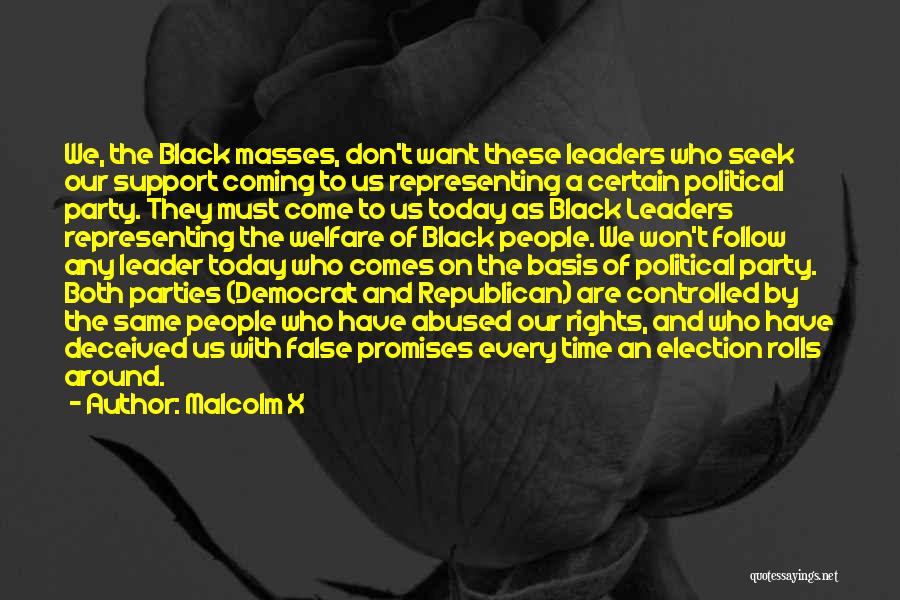 We, the Black masses, don't want these leaders who seek our support coming to us representing a certain political party. They must come to us today as Black Leaders representing the welfare of Black people. We won't follow any leader today who comes on the basis of political party. Both parties (Democrat and Republican) are controlled by the same people who have abused our rights, and who have deceived us with false promises every time an election rolls around.

- Author: Malcolm X

quotessayings.net